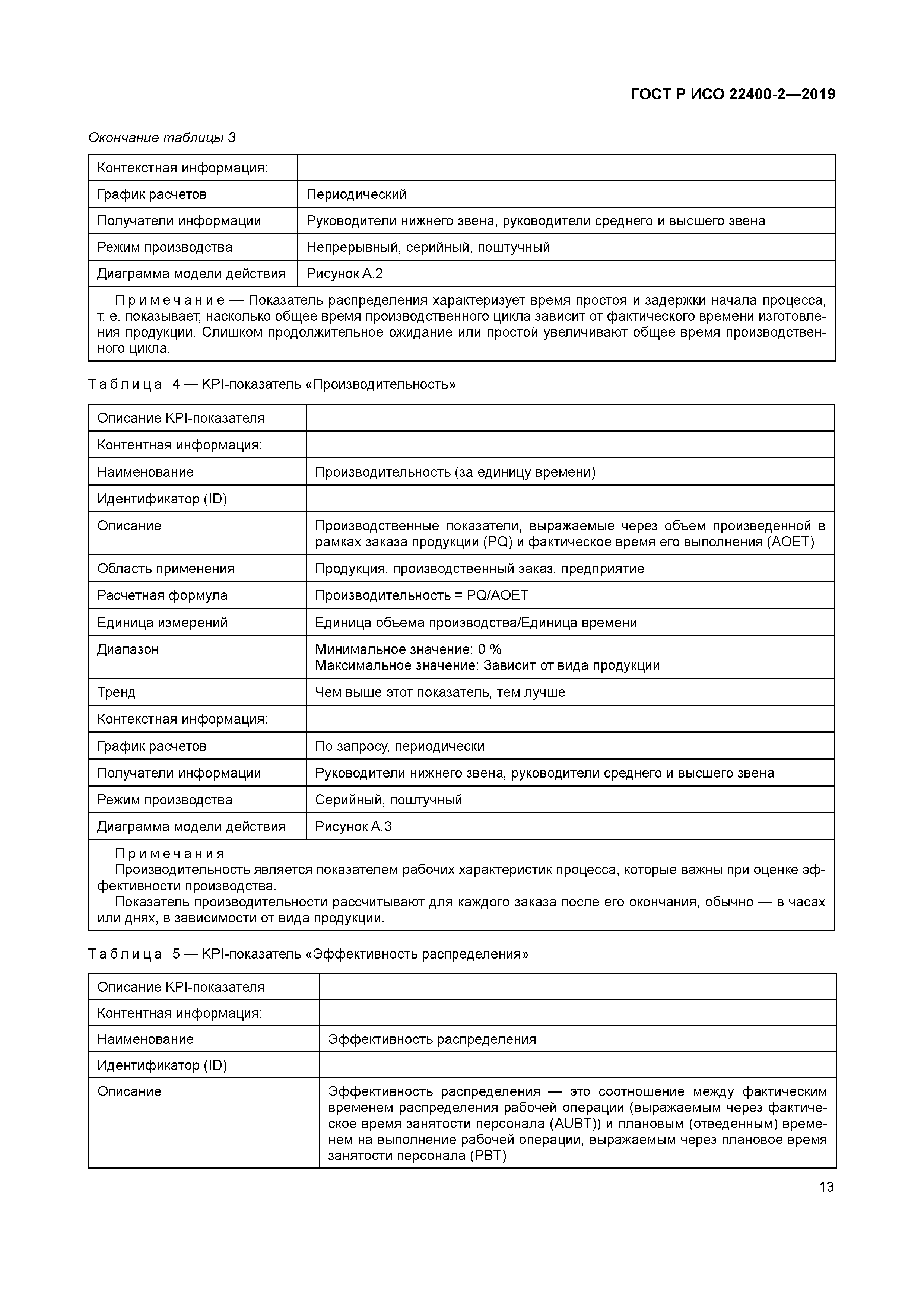 ГОСТ Р ИСО 22400-2—2019

Окончание таблицы 3

| Контекстная информация: | |
|---|---|
| График расчетов | Периодический |
| Получатели информации | Руководители нижнего звена, руководители среднего и высшего звена |
| Режим производства | Непрерывный, серийный, поштучный |
| Диаграмма модели действия | Рисунок А.2 |
| Примечание — Показатель распределения характеризует время простоя и задержки начала процесса, т. е. показывает, насколько общее время производственного цикла зависит от фактического времени изготовления продукции. Слишком продолжительное ожидание или простой увеличивают общее время производственного цикла. | |

Таблица 4 — KPI-показатель «Производительность»

| Описание KPI-показателя | |
|---|---|
| Контентная информация: | |
| Наименование | Производительность (за единицу времени) |
| Идентификатор (ID) | |
| Описание | Производственные показатели, выражаемые через объем произведенной в рамках заказа продукции (PQ) и фактическое время его выполнения (AOET) |
| Область применения | Продукция, производственный заказ, предприятие |
| Расчетная формула | Производительность = PQ/AOET |
| Единица измерений | Единица объема производства/Единица времени |
| Диапазон | Минимальное значение: 0 % Максимальное значение: Зависит от вида продукции |
| Тренд | Чем выше этот показатель, тем лучше |
| Контекстная информация: | |
| График расчетов | По запросу, периодически |
| Получатели информации | Руководители нижнего звена, руководители среднего и высшего звена |
| Режим производства | Серийный, поштучный |
| Диаграмма модели действия | Рисунок А.3 |
| Примечания Производительность является показателем рабочих характеристик процесса, которые важны при оценке эффективности производства. Показатель производительности рассчитывают для каждого заказа после его окончания, обычно — в часах или днях, в зависимости от вида продукции. | |

Таблица 5 — KPI-показатель «Эффективность распределения»

| Описание KPI-показателя | |
|---|---|
| Контентная информация: | |
| Наименование | Эффективность распределения |
| Идентификатор (ID) | |
| Описание | Эффективность распределения — это соотношение между фактическим временем распределения рабочей операции (выражаемым через фактическое время занятости персонала (AUBT)) и плановым (отведенным) временем на выполнение рабочей операции, выражаемым через плановое время занятости персонала (PBT) |

13